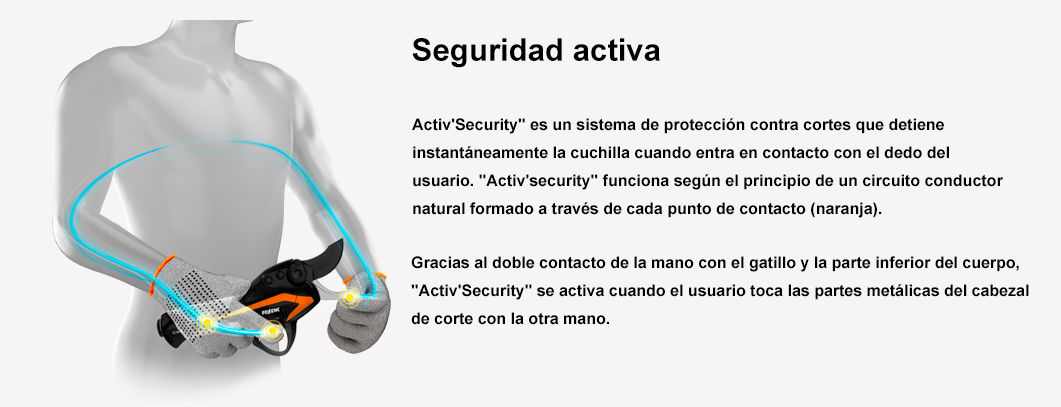 Seguridad activa

Activ'Security" es un sistema de protección contra cortes que detiene instantáneamente la cuchilla cuando entra en contacto con el dedo del usuario. "Activ'security" funciona según el principio de un circuito conductor natural formado a través de cada punto de contacto (naranja).

Gracias al doble contacto de la mano con el gatillo y la parte inferior del cuerpo, "Activ'Security" se activa cuando el usuario toca las partes metálicas del cabezal de corte con la otra mano.